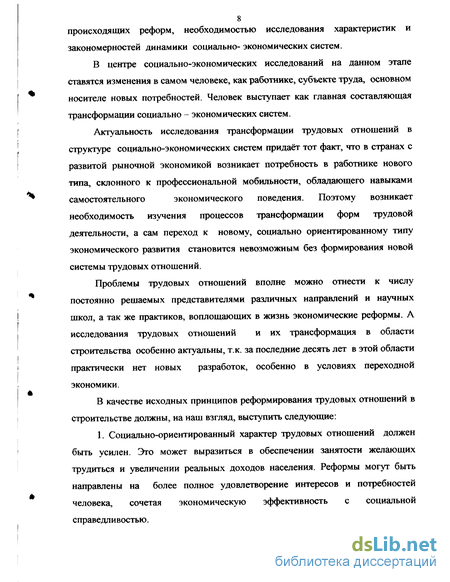 8

происходящих реформ, необходимостью исследования характеристик и закономерностей динамики социально- экономических систем.

В центре социально-экономических исследований на данном этапе ставятся изменения в самом человеке, как работнике, субъекте труда, основном носителе новых потребностей. Человек выступает как главная составляющая трансформации социально – экономических систем.

Актуальность исследования трансформации трудовых отношений в структуре социально-экономических систем придаёт тот факт, что в странах с развитой рыночной экономикой возникает потребность в работнике нового типа, склонного к профессиональной мобильности, обладающего навыками самостоятельного экономического поведения. Поэтому возникает необходимость изучения процессов трансформации форм трудовой деятельности, а сам переход к новому, социально ориентированному типу экономического развития становится невозможным без формирования новой системы трудовых отношений.

Проблемы трудовых отношений вполне можно отнести к числу постоянно решаемых представителями различных направлений и научных школ, а так же практиков, воплощающих в жизнь экономические реформы. А исследования трудовых отношений и их трансформация в области строительства особенно актуальны, т.к. за последние десять лет в этой области практически нет новых разработок, особенно в условиях переходной экономики.

В качестве исходных принципов реформирования трудовых отношений в строительстве должны, на наш взгляд, выступить следующие:

1. Социально-ориентированный характер трудовых отношений должен быть усилен. Это может выразиться в обеспечении занятости желающих трудиться и увеличении реальных доходов населения. Реформы могут быть направлены на более полное удовлетворение интересов и потребностей человека, сочетая экономическую эффективность с социальной справедливостью.

dsLib.net
библиотека диссертаций